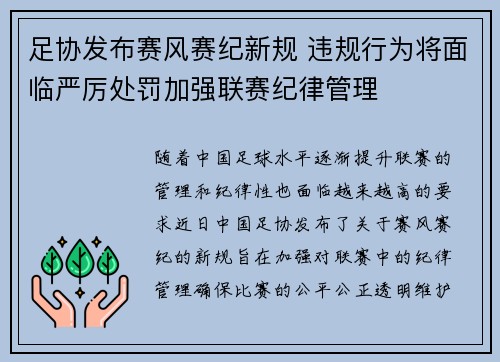 足协发布赛风赛纪新规 违规行为将面临严厉处罚加强联赛纪律管理

随着中国足球水平逐渐提升联赛的管理和纪律性也面临越来越高的要求近日中国足协发布了关于赛风赛纪的新规旨在加强对联赛中的纪律管理确保比赛的公平公正透明维护